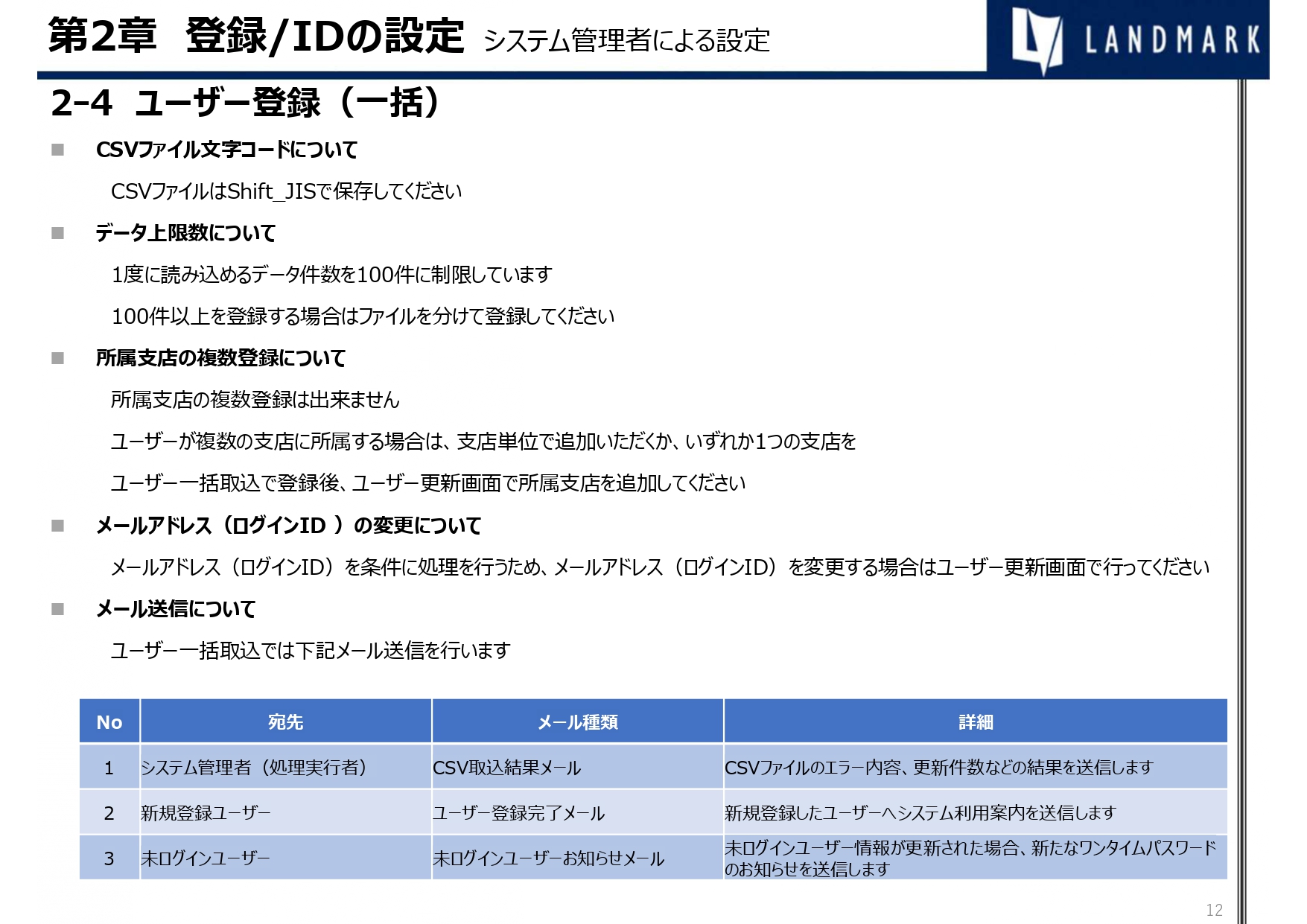 第2章　登録/IDの設定　システム管理者による設定

LANDMARK

2-4　ユーザー登録（一括）

■　CSVファイル文字コードについて

CSVファイルはShift_JISで保存してください

■　データ上限数について

1度に読み込めるデータ件数を100件に制限しています

100件以上を登録する場合はファイルを分けて登録してください

■　所属支店の複数登録について

所属支店の複数登録は出来ません

ユーザーが複数の支店に所属する場合は、支店単位で追加いただくか、いずれか1つの支店を

ユーザー一括取込で登録後、ユーザー更新画面で所属支店を追加してください

■　メールアドレス（ログインID ）の変更について

メールアドレス（ログインID）を条件に処理を行うため、メールアドレス（ログインID）を変更する場合はユーザー更新画面で行ってください

■　メール送信について

ユーザー一括取込では下記メール送信を行います

| No | 宛先 | メール種類 | 詳細 |
|---|---|---|---|
| 1 | システム管理者（処理実行者） | CSV取込結果メール | CSVファイルのエラー内容、更新件数などの結果を送信します |
| 2 | 新規登録ユーザー | ユーザー登録完了メール | 新規登録したユーザーへシステム利用案内を送信します |
| 3 | 未ログインユーザー | 未ログインユーザーお知らせメール | 未ログインユーザー情報が更新された場合、新たなワンタイムパスワードのお知らせを送信します |

12